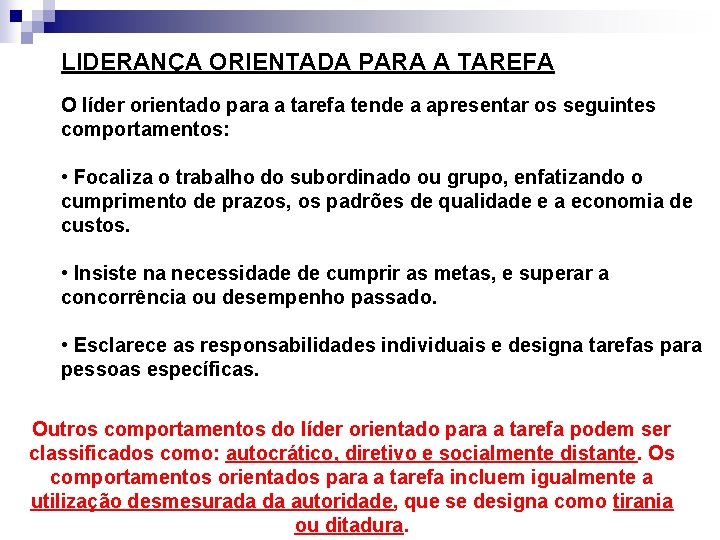 LIDERANÇA ORIENTADA PARA A TAREFA

O líder orientado para a tarefa tende a apresentar os seguintes comportamentos:

• Focaliza o trabalho do subordinado ou grupo, enfatizando o cumprimento de prazos, os padrões de qualidade e a economia de custos.

• Insiste na necessidade de cumprir as metas, e superar a concorrência ou desempenho passado.

• Esclarece as responsabilidades individuais e designa tarefas para pessoas específicas.

Outros comportamentos do líder orientado para a tarefa podem ser classificados como: autocrático, diretivo e socialmente distante. Os comportamentos orientados para a tarefa incluem igualmente a utilização desmesurada da autoridade, que se designa como tirania ou ditadura.